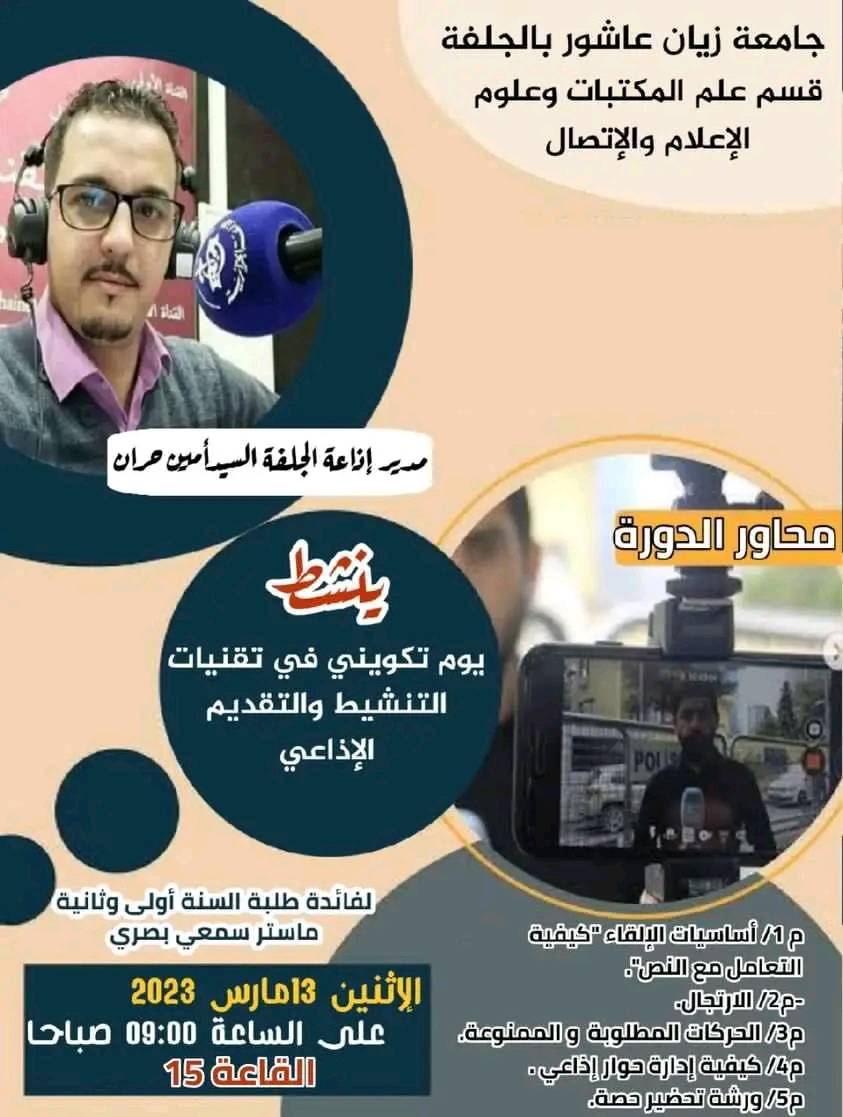 جامعة زيان عاشور بالجلفة
قسم علم المكتبات وعلوم
الإعلام والإتصال

مدير إذاعة الجلفة السيد أمين حران

ينشط

يوم تكويني في تقنيات التنشيط والتقديم الإذاعي

محاور الدورة

لفائدة طلبة السنة أولى وثانية
ماستر سمعي بصري

الإثنين 13مارس 2023
على الساعة 09:00 صباحا
القاعة 15

م 1/ أساسيات الإلقاء "كيفية التعامل مع النص".
-م2/ الارتجال.
م3/ الحركات المطلوبة و الممنوعة.
م4/ كيفية إدارة حوار إذاعي .
م5/ ورشة تحضير حصة.